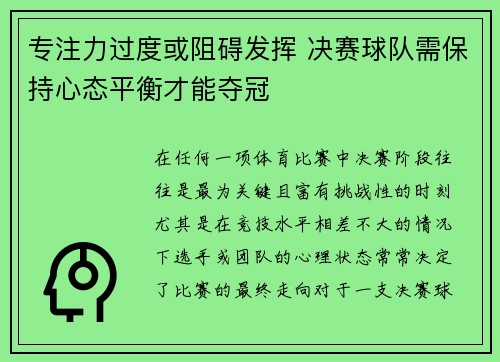 专注力过度或阻碍发挥 决赛球队需保持心态平衡才能夺冠

在任何一项体育比赛中决赛阶段往往是最为关键且富有挑战性的时刻尤其是在竞技水平相差不大的情况下选手或团队的心理状态常常决定了比赛的最终走向对于一支决赛球